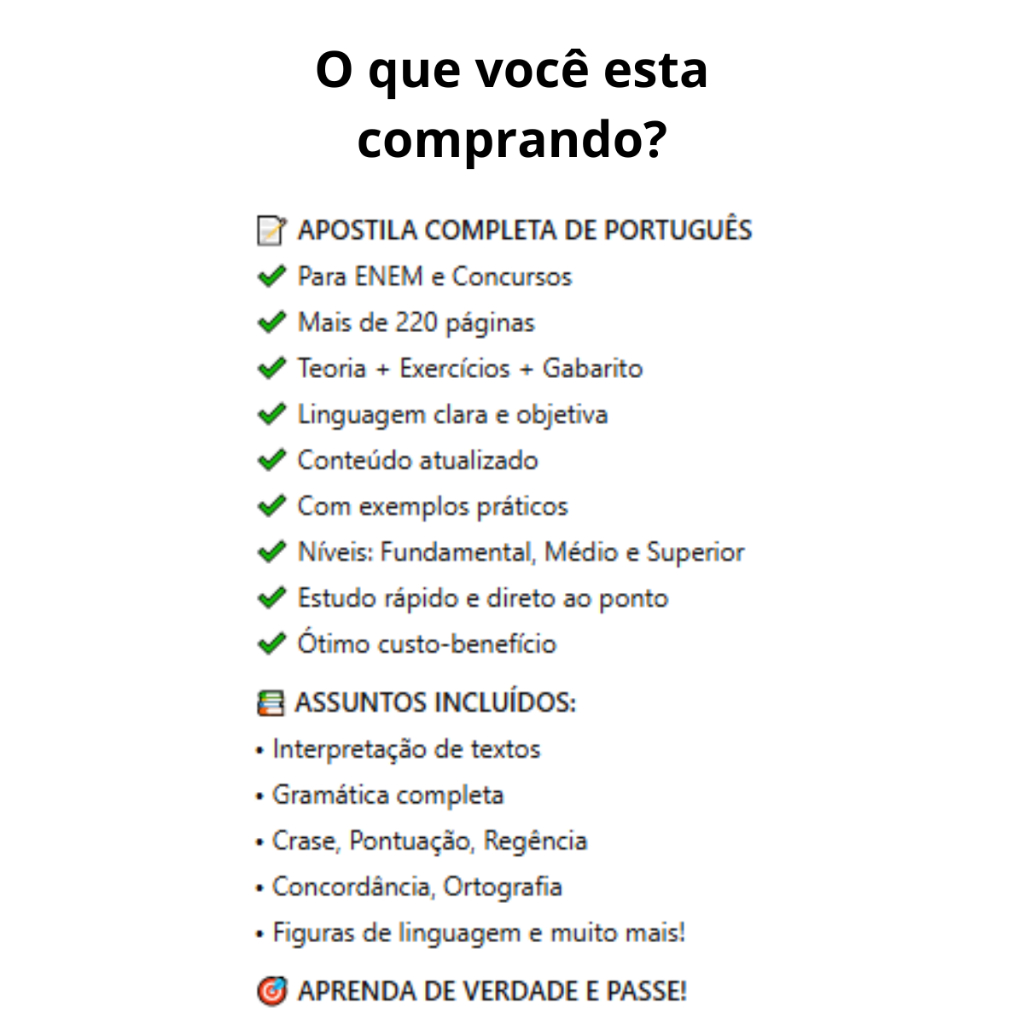 O que você esta comprando?

📝 APOSTILA COMPLETA DE PORTUGUÊS
✔ Para ENEM e Concursos
✔ Mais de 220 páginas
✔ Teoria + Exercícios + Gabarito
✔ Linguagem clara e objetiva
✔ Conteúdo atualizado
✔ Com exemplos práticos
✔ Níveis: Fundamental, Médio e Superior
✔ Estudo rápido e direto ao ponto
✔ Ótimo custo-benefício

📚 ASSUNTOS INCLUÍDOS:
• Interpretação de textos
• Gramática completa
• Crase, Pontuação, Regência
• Concordância, Ortografia
• Figuras de linguagem e muito mais!

🎯 APRENDA DE VERDADE E PASSE!